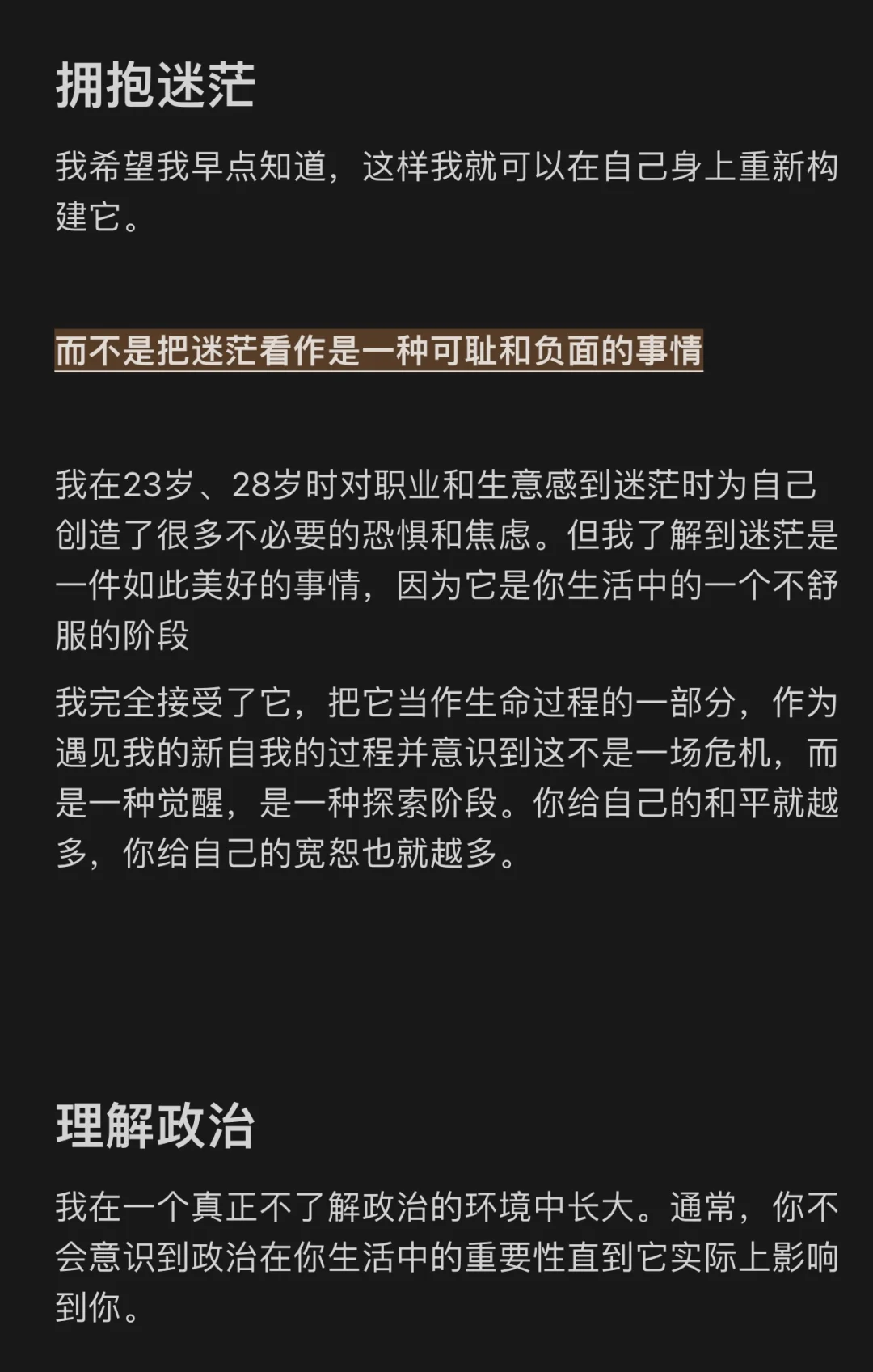 拥抱迷茫

我希望我早点知道，这样我就可以在自己身上重新构建它。

而不是把迷茫看作是一种可耻和负面的事情

我在23岁、28岁时对职业和生意感到迷茫时为自己创造了很多不必要的恐惧和焦虑。但我了解到迷茫是一件如此美好的事情，因为它是你生活中的一个不舒服的阶段

我完全接受了它，把它当作生命过程的一部分，作为遇见我的新自我的过程并意识到这不是一场危机，而是一种觉醒，是一种探索阶段。你给自己的和平就越多，你给自己的宽恕也就越多。

理解政治

我在一个真正不了解政治的环境中长大。通常，你不会意识到政治在你生活中的重要性直到它实际上影响到你。